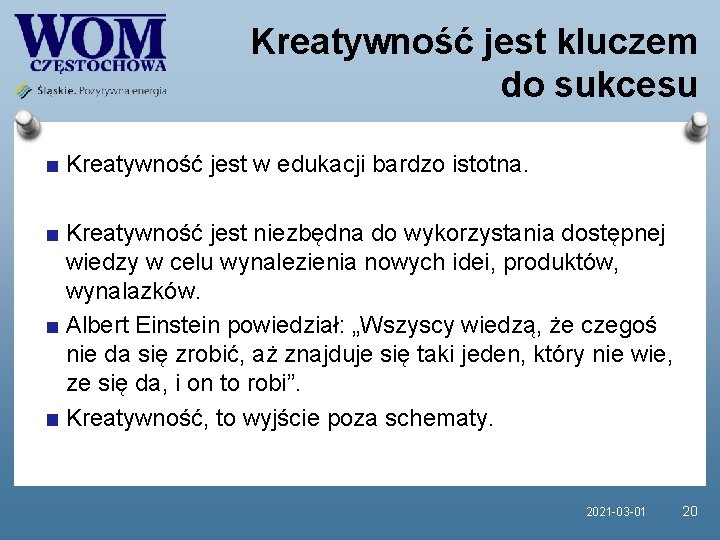 WOM
CZĘSTOCHOWA
Śląskie. Pozytywna energia

Kreatywność jest kluczem do sukcesu

■ Kreatywność jest w edukacji bardzo istotna.

■ Kreatywność jest niezbędna do wykorzystania dostępnej wiedzy w celu wynalezienia nowych idei, produktów, wynalazków.

■ Albert Einstein powiedział: „Wszyscy wiedzą, że czegoś nie da się zrobić, aż znajduje się taki jeden, który nie wie, ze się da, i on to robi”.

■ Kreatywność, to wyjście poza schematy.

2021-03-01 20